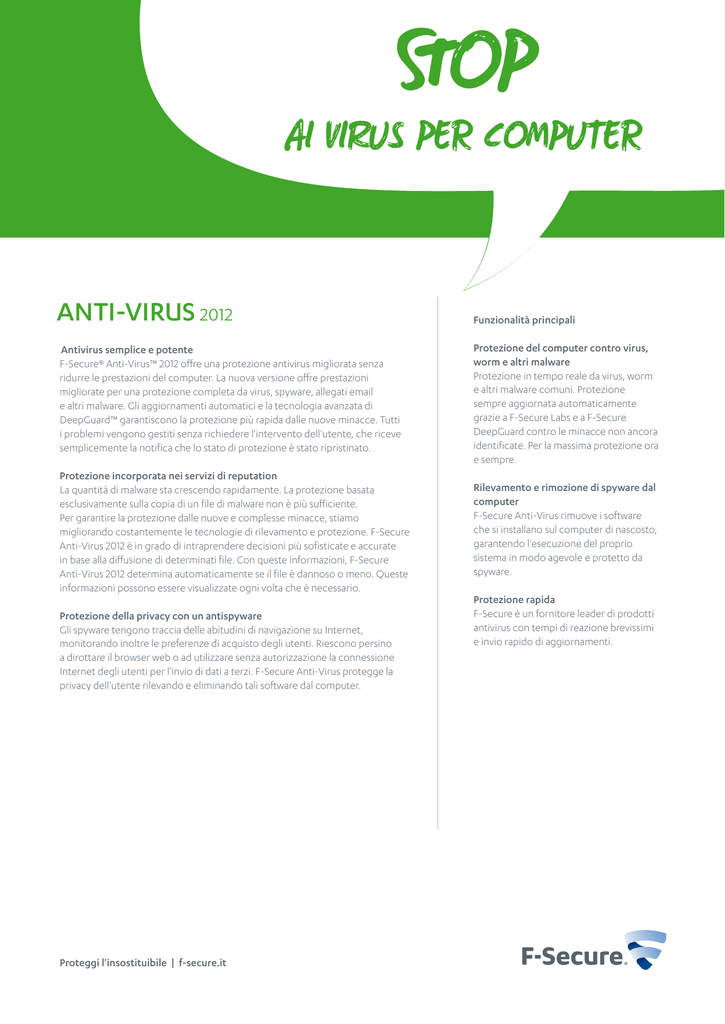 STOP

AI VIRUS PER COMPUTER

ANTI-VIRUS 2012

Antivirus semplice e potente
F-Secure® Anti-Virus™ 2012 offre una protezione antivirus migliorata senza ridurre le prestazioni del computer. La nuova versione offre prestazioni migliorate per una protezione completa da virus, spyware, allegati email e altri malware. Gli aggiornamenti automatici e la tecnologia avanzata di DeepGuard™ garantiscono la protezione più rapida dalle nuove minacce. Tutti i problemi vengono gestiti senza richiedere l'intervento dell'utente, che riceve semplicemente la notifica che lo stato di protezione è stato ripristinato.

Protezione incorporata nei servizi di reputation
La quantità di malware sta crescendo rapidamente. La protezione basata esclusivamente sulla copia di un file di malware non è più sufficiente. Per garantire la protezione dalle nuove e complesse minacce, stiamo migliorando costantemente le tecnologie di rilevamento e protezione. F-Secure Anti-Virus 2012 è in grado di intraprendere decisioni più sofisticate e accurate in base alla diffusione di determinati file. Con queste informazioni, F-Secure Anti-Virus 2012 determina automaticamente se il file è dannoso o meno. Queste informazioni possono essere visualizzate ogni volta che è necessario.

Protezione della privacy con un antispyware
Gli spyware tengono traccia delle abitudini di navigazione su Internet, monitorando inoltre le preferenze di acquisto degli utenti. Riescono persino a dirottare il browser web o ad utilizzare senza autorizzazione la connessione Internet degli utenti per l'invio di dati a terzi. F-Secure Anti-Virus protegge la privacy dell'utente rilevando e eliminando tali software dal computer.

Funzionalità principali

Protezione del computer contro virus, worm e altri malware
Protezione in tempo reale da virus, worm e altri malware comuni. Protezione sempre aggiornata automaticamente grazie a F-Secure Labs e a F-Secure DeepGuard contro le minacce non ancora identificate. Per la massima protezione ora e sempre.

Rilevamento e rimozione di spyware dal computer
F-Secure Anti-Virus rimuove i software che si installano sul computer di nascosto, garantendo l'esecuzione del proprio sistema in modo agevole e protetto da spyware.

Protezione rapida
F-Secure è un fornitore leader di prodotti antivirus con tempi di reazione brevissimi e invio rapido di aggiornamenti.

Proteggi l'insostituibile | f-secure.it

F-Secure.